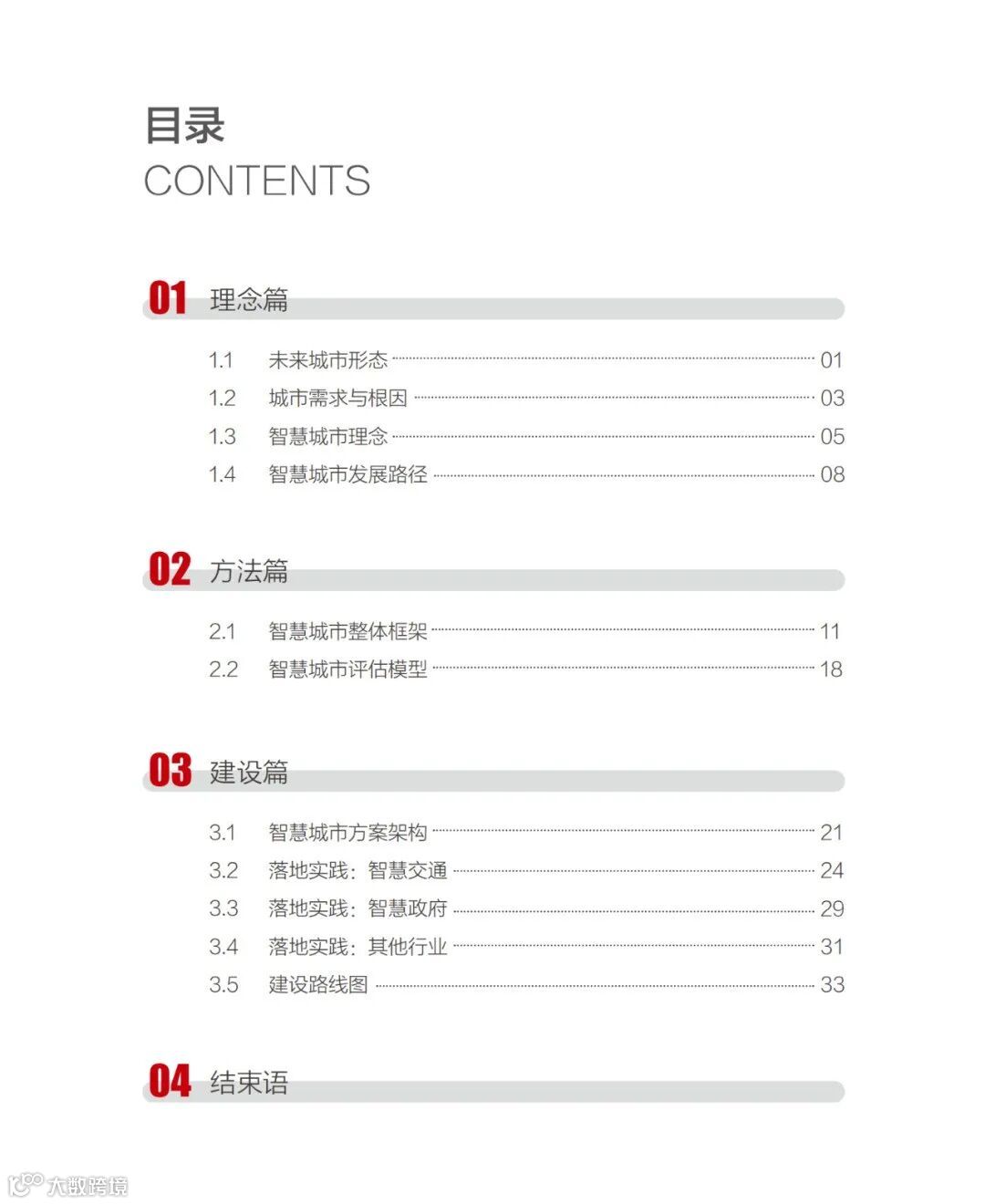 目录
CONTENTS

01 理念篇

1.1 未来城市形态 01
1.2 城市需求与根因 03
1.3 智慧城市理念 05
1.4 智慧城市发展路径 08

02 方法篇

2.1 智慧城市整体框架 11
2.2 智慧城市评估模型 18

03 建设篇

3.1 智慧城市方案架构 21
3.2 落地实践：智慧交通 24
3.3 落地实践：智慧政府 29
3.4 落地实践：其他行业 31
3.5 建设路线图 33

04 结束语

大数跨境